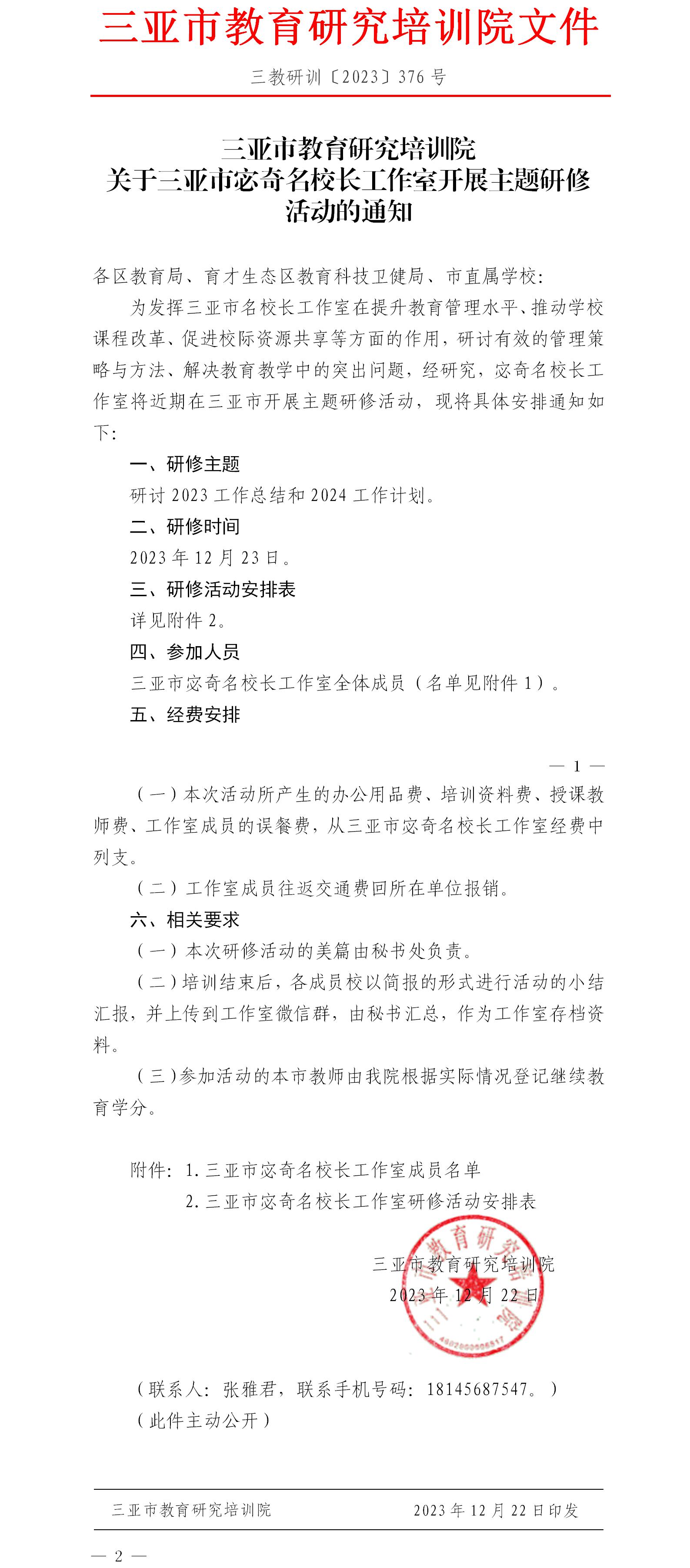 三亚市教育研究培训院文件

三教研训〔2023〕376 号

三亚市教育研究培训院
关于三亚市宓奇名校长工作室开展主题研修活动的通知

各区教育局、育才生态区教育科技卫健局、市直属学校:

为发挥三亚市名校长工作室在提升教育管理水平、推动学校课程改革、促进校际资源共享等方面的作用,研讨有效的管理策略与方法、解决教育教学中的突出问题,经研究,宓奇名校长工作室将近期在三亚市开展主题研修活动,现将具体安排通知如下:

一、研修主题

研讨 2023 工作总结和 2024 工作计划。

二、研修时间

2023 年 12 月 23 日。

三、研修活动安排表

详见附件 2。

四、参加人员

三亚市宓奇名校长工作室全体成员(名单见附件 1)。

五、经费安排

— 1 —

(一)本次活动所产生的办公用品费、培训资料费、授课教师费、工作室成员的误餐费,从三亚市宓奇名校长工作室经费中列支。

(二)工作室成员往返交通费回所在单位报销。

六、相关要求

(一)本次研修活动的美篇由秘书处负责。

(二)培训结束后,各成员校以简报的形式进行活动的小结汇报,并上传到工作室微信群,由秘书汇总,作为工作室存档资料。

(三)参加活动的本市教师由我院根据实际情况登记继续教育学分。

附件:1. 三亚市宓奇名校长工作室成员名单
2. 三亚市宓奇名校长工作室研修活动安排表

三亚市教育研究培训院
2023 年 12 月 22 日

(联系人:张雅君,联系手机号码:18145687547。)
(此件主动公开)

三亚市教育研究培训院　　2023 年 12 月 22 日印发

— 2 —